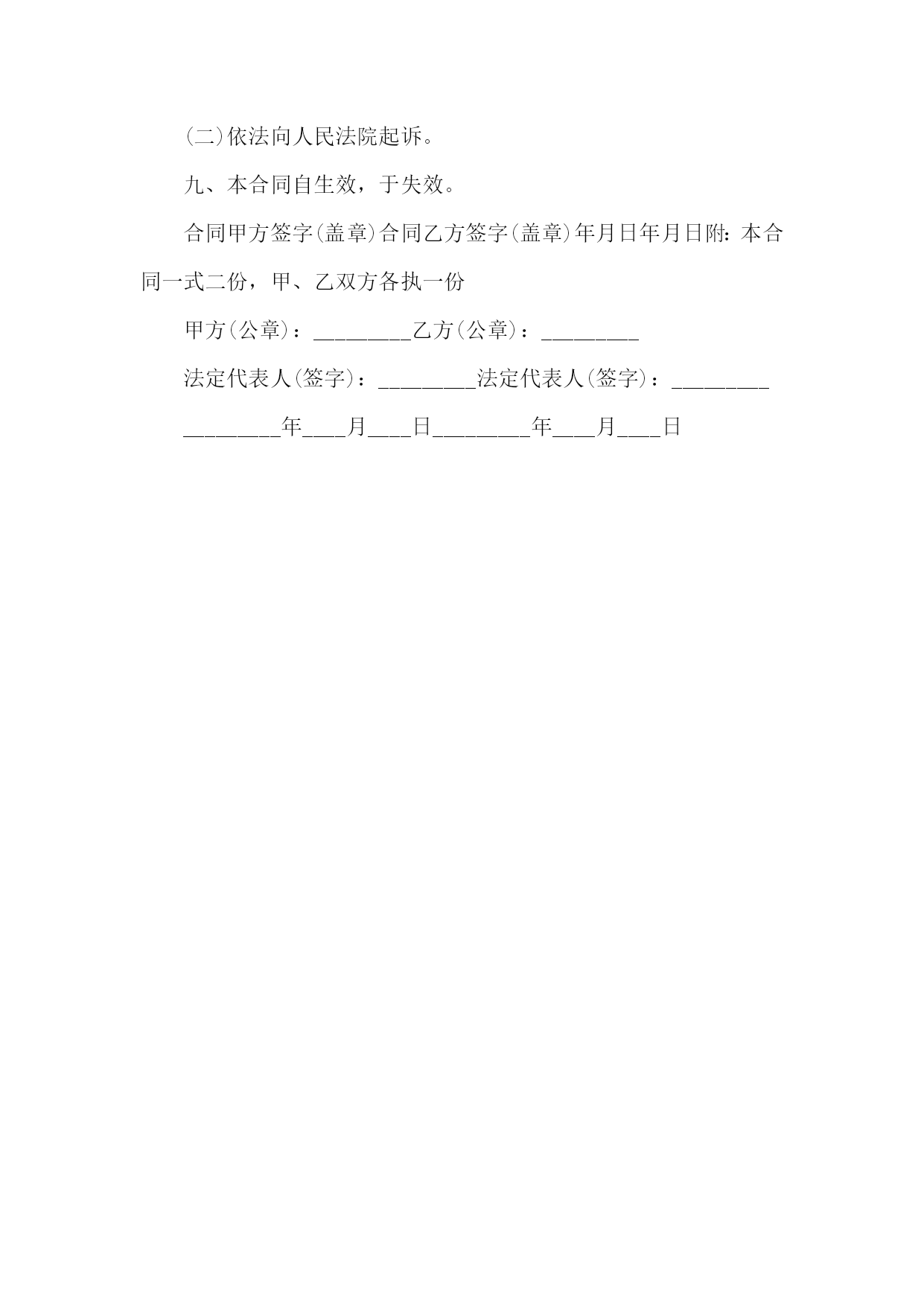 (二)依法向人民法院起诉。

九、本合同自生效，于失效。

合同甲方签字(盖章)合同乙方签字(盖章)年月日年月日附：本合同一式二份，甲、乙双方各执一份

甲方(公章)：_________乙方(公章)：_________

法定代表人(签字)：_________法定代表人(签字)：_________

_________年____月____日_________年____月____日